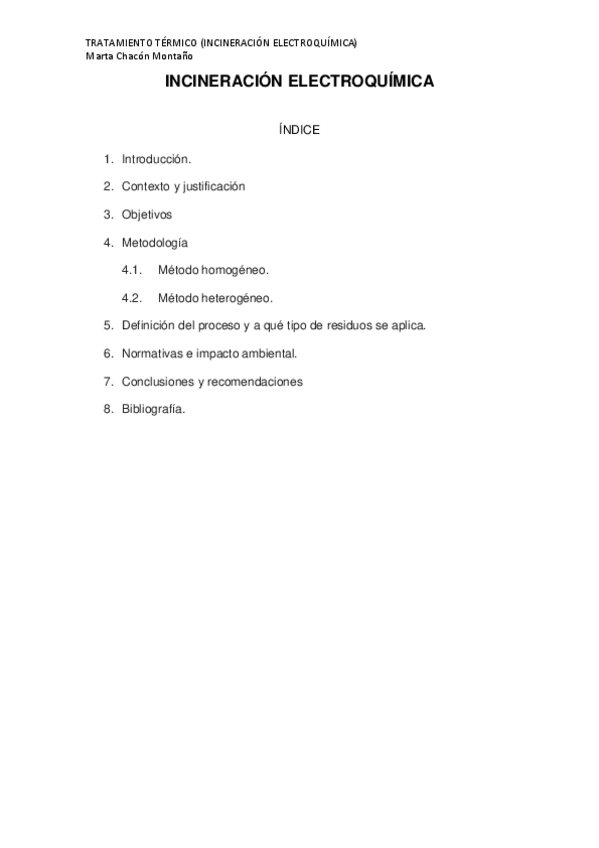 TRATAMIENTO TÉRMICO (INCINERACIÓN ELECTROQUÍMICA)
Marta Chacón Montaño

INCINERACIÓN ELECTROQUÍMICA

ÍNDICE

1. Introducción.
2. Contexto y justificación
3. Objetivos
4. Metodología
4.1. Método homogéneo.
4.2. Método heterogéneo.
5. Definición del proceso y a qué tipo de residuos se aplica.
6. Normativas e impacto ambiental.
7. Conclusiones y recomendaciones
8. Bibliografía.